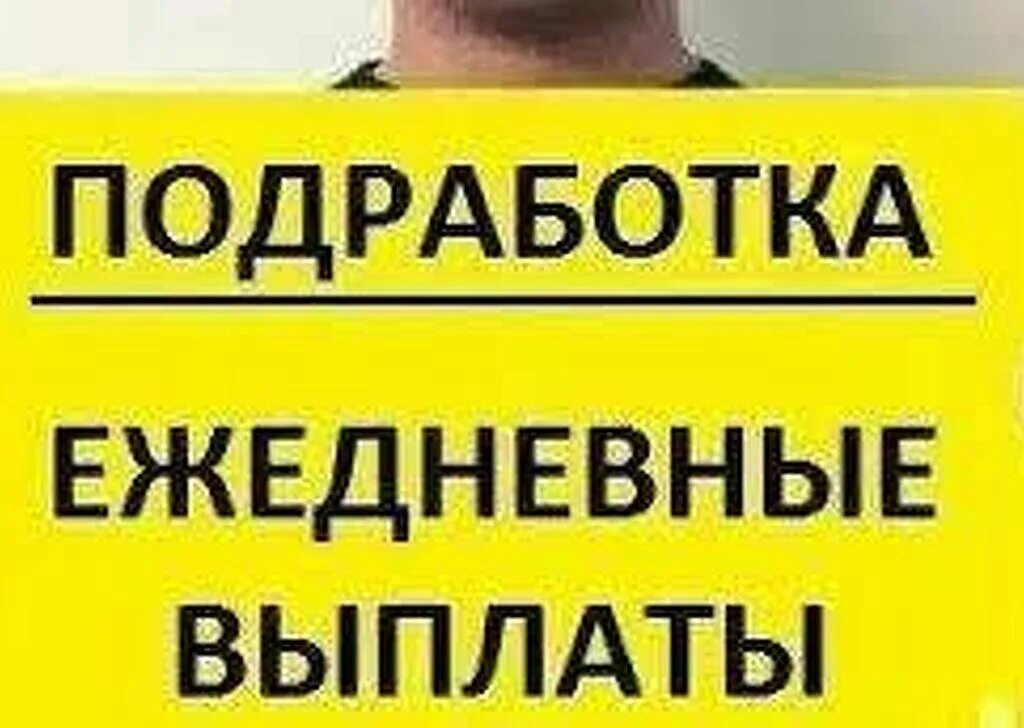 ПОДРАБОТКА

ЕЖЕДНЕВНЫЕ ВЫПЛАТЫ